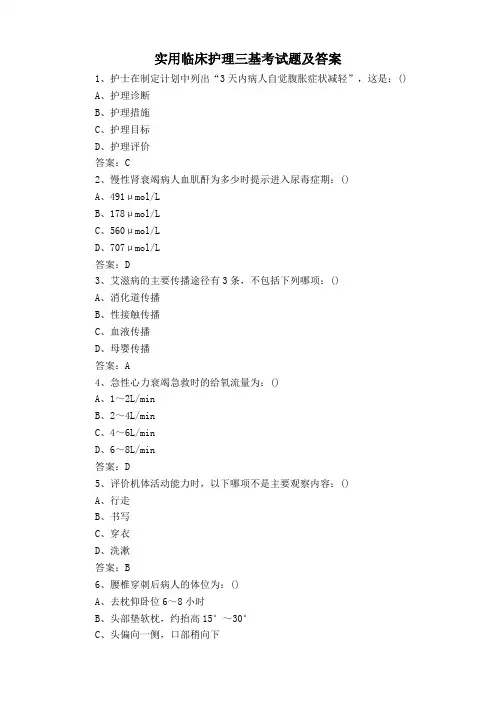 实用临床护理三基考试题及答案

1、护士在制定计划中列出“3天内病人自觉腹胀症状减轻”，这是：()

A、护理诊断

B、护理措施

C、护理目标

D、护理评价

答案：C

2、慢性肾衰竭病人血肌酐为多少时提示进入尿毒症期：()

A、491μmol/L

B、178μmol/L

C、560μmol/L

D、707μmol/L

答案：D

3、艾滋病的主要传播途径有3条，不包括下列哪项：()

A、消化道传播

B、性接触传播

C、血液传播

D、母婴传播

答案：A

4、急性心力衰竭急救时的给氧流量为：()

A、1～2L/min

B、2～4L/min

C、4～6L/min

D、6～8L/min

答案：D

5、评价机体活动能力时，以下哪项不是主要观察内容：()

A、行走

B、书写

C、穿衣

D、洗漱

答案：B

6、腰椎穿刺后病人的体位为：()

A、去枕仰卧位6～8小时

B、头部垫软枕，约抬高15°～30°

C、头偏向一侧，口部稍向下